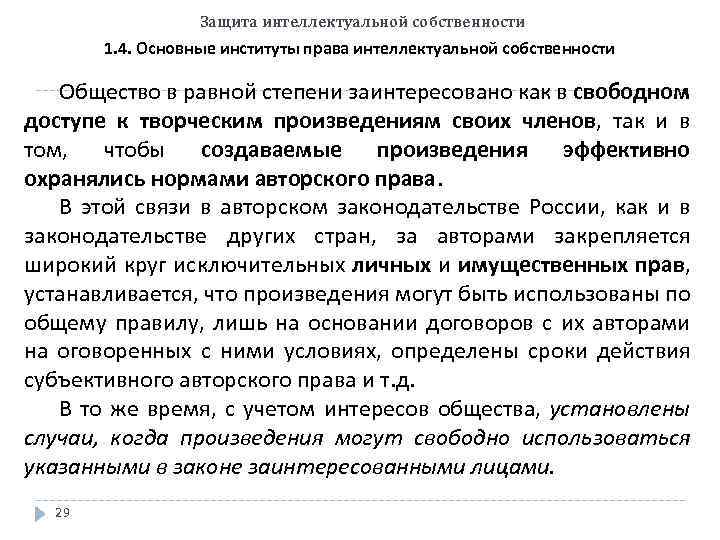 Защита интеллектуальной собственности

1.4. Основные институты права интеллектуальной собственности

Общество в равной степени заинтересовано как в свободном доступе к творческим произведениям своих членов, так и в том, чтобы создаваемые произведения эффективно охранялись нормами авторского права.

В этой связи в авторском законодательстве России, как и в законодательстве других стран, за авторами закрепляется широкий круг исключительных личных и имущественных прав, устанавливается, что произведения могут быть использованы по общему правилу, лишь на основании договоров с их авторами на оговоренных с ними условиях, определены сроки действия субъективного авторского права и т.д.

В то же время, с учетом интересов общества, установлены случаи, когда произведения могут свободно использоваться указанными в законе заинтересованными лицами.

29